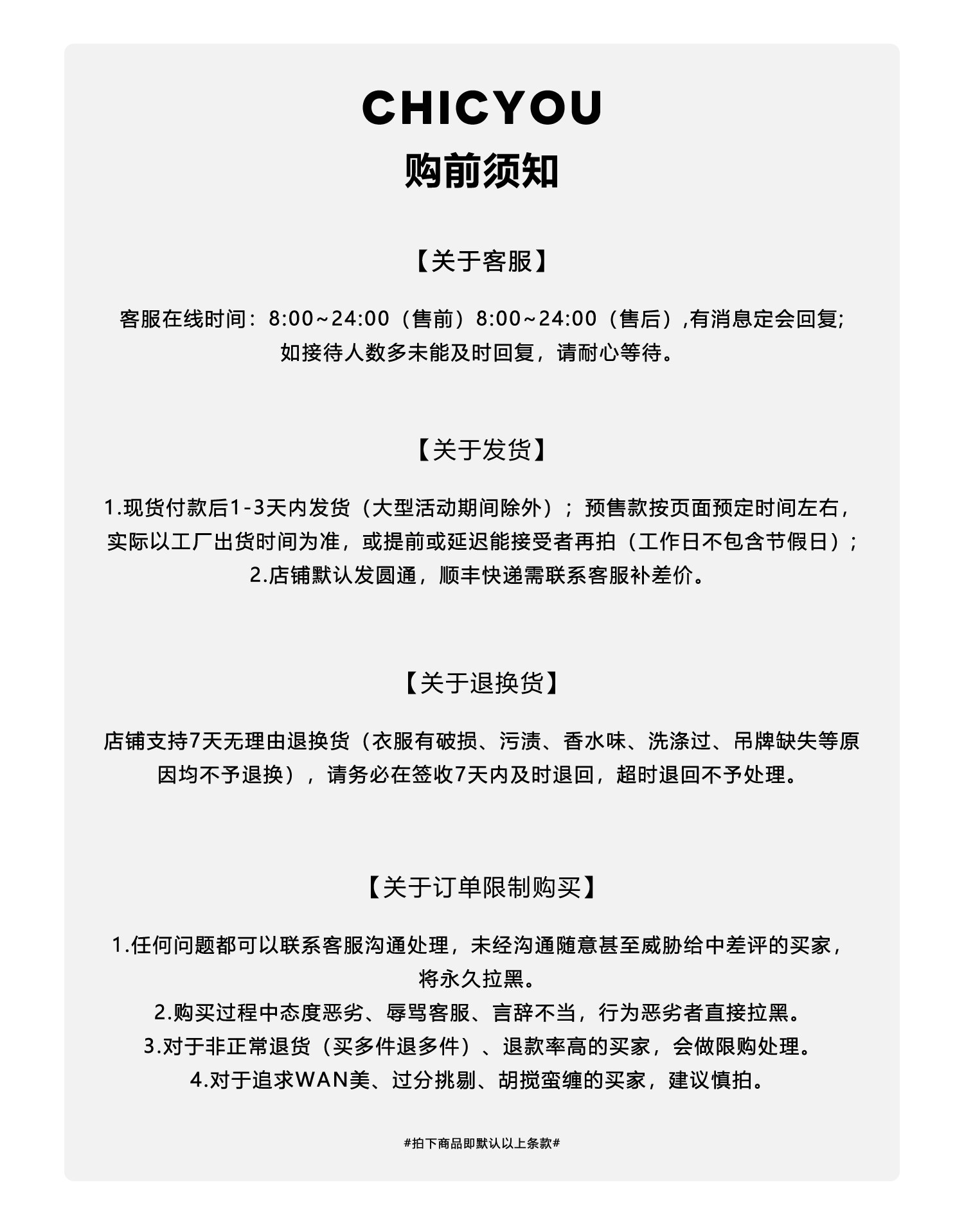 CHICYOU
购前须知

【关于客服】

客服在线时间：8:00~24:00（售前）8:00~24:00（售后）,有消息定会回复;
如接待人数多未能及时回复，请耐心等待。

【关于发货】

1.现货付款后1-3天内发货（大型活动期间除外）；预售款按页面预定时间左右，实际以工厂出货时间为准，或提前或延迟能接受者再拍（工作日不包含节假日）；
2.店铺默认发圆通，顺丰快递需联系客服补差价。

【关于退换货】

店铺支持7天无理由退换货（衣服有破损、污渍、香水味、洗涤过、吊牌缺失等原因均不予退换），请务必在签收7天内及时退回，超时退回不予处理。

【关于订单限制购买】

1.任何问题都可以联系客服沟通处理，未经沟通随意甚至威胁给中差评的买家，将永久拉黑。
2.购买过程中态度恶劣、辱骂客服、言辞不当，行为恶劣者直接拉黑。
3.对于非正常退货（买多件退多件）、退款率高的买家，会做限购处理。
4.对于追求WAN美、过分挑剔、胡搅蛮缠的买家，建议慎拍。

#拍下商品即默认以上条款#